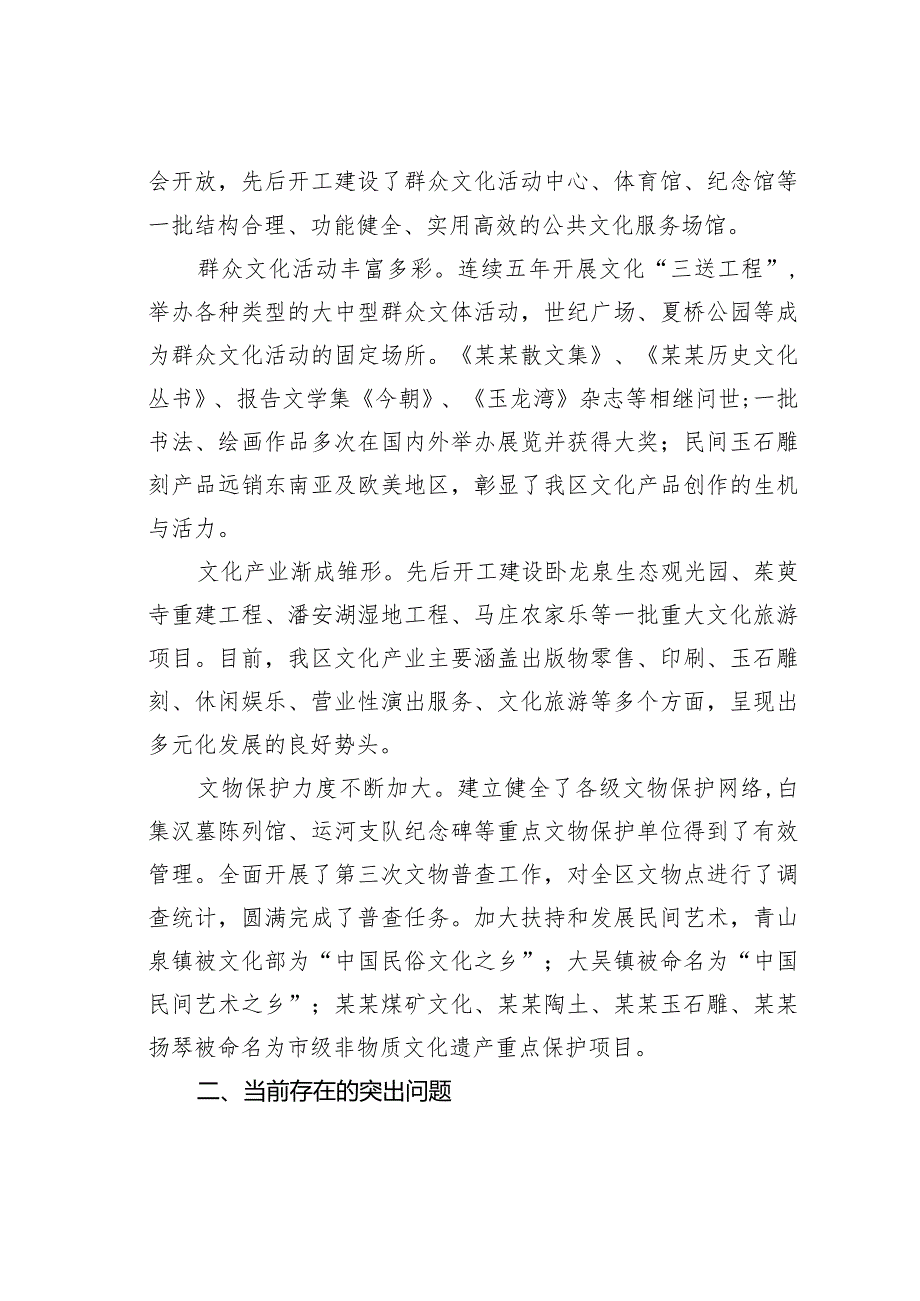 会开放，先后开工建设了群众文化活动中心、体育馆、纪念馆等一批结构合理、功能健全、实用高效的公共文化服务场馆。

群众文化活动丰富多彩。连续五年开展文化“三送工程”，举办各种类型的大中型群众文体活动，世纪广场、夏桥公园等成为群众文化活动的固定场所。《某某散文集》、《某某历史文化丛书》、报告文学集《今朝》、《玉龙湾》杂志等相继问世;一批书法、绘画作品多次在国内外举办展览并获得大奖；民间玉石雕刻产品远销东南亚及欧美地区，彰显了我区文化产品创作的生机与活力。

文化产业渐成雏形。先后开工建设卧龙泉生态观光园、茱萸寺重建工程、潘安湖湿地工程、马庄农家乐等一批重大文化旅游项目。目前，我区文化产业主要涵盖出版物零售、印刷、玉石雕刻、休闲娱乐、营业性演出服务、文化旅游等多个方面，呈现出多元化发展的良好势头。

文物保护力度不断加大。建立健全了各级文物保护网络,白集汉墓陈列馆、运河支队纪念碑等重点文物保护单位得到了有效管理。全面开展了第三次文物普查工作，对全区文物点进行了调查统计，圆满完成了普查任务。加大扶持和发展民间艺术，青山泉镇被文化部为“中国民俗文化之乡”；大吴镇被命名为“中国民间艺术之乡”；某某煤矿文化、某某陶土、某某玉石雕、某某扬琴被命名为市级非物质文化遗产重点保护项目。

二、当前存在的突出问题